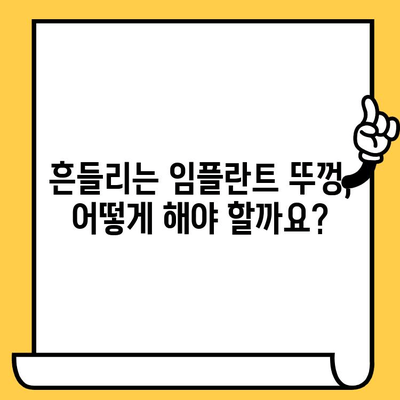 흔들리는 임플란트 뚜껑, 어떻게 해야 할까요?